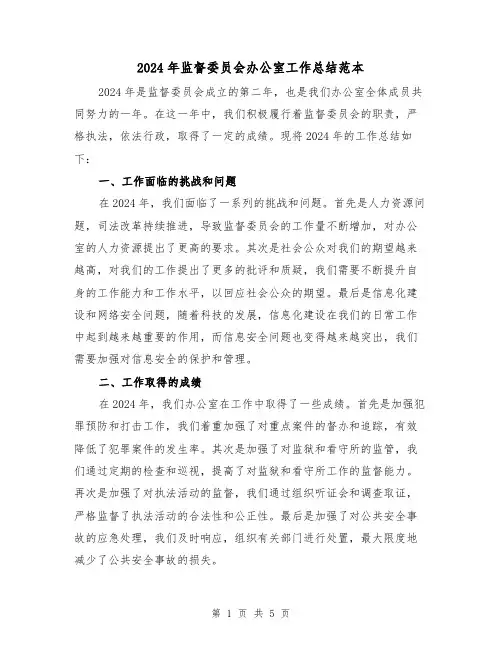 2024年监督委员会办公室工作总结范本

2024年是监督委员会成立的第二年，也是我们办公室全体成员共同努力的一年。在这一年中，我们积极履行着监督委员会的职责，严格执法，依法行政，取得了一定的成绩。现将2024年的工作总结如下：

一、工作面临的挑战和问题

在2024年，我们面临了一系列的挑战和问题。首先是人力资源问题，司法改革持续推进，导致监督委员会的工作量不断增加，对办公室的人力资源提出了更高的要求。其次是社会公众对我们的期望越来越高，对我们的工作提出了更多的批评和质疑，我们需要不断提升自身的工作能力和工作水平，以回应社会公众的期望。最后是信息化建设和网络安全问题，随着科技的发展，信息化建设在我们的日常工作中起到越来越重要的作用，而信息安全问题也变得越来越突出，我们需要加强对信息安全的保护和管理。

二、工作取得的成绩

在2024年，我们办公室在工作中取得了一些成绩。首先是加强犯罪预防和打击工作，我们着重加强了对重点案件的督办和追踪，有效降低了犯罪案件的发生率。其次是加强了对监狱和看守所的监管，我们通过定期的检查和巡视，提高了对监狱和看守所工作的监督能力。再次是加强了对执法活动的监督，我们通过组织听证会和调查取证，严格监督了执法活动的合法性和公正性。最后是加强了对公共安全事故的应急处理，我们及时响应，组织有关部门进行处置，最大限度地减少了公共安全事故的损失。

第 1 页 共 5 页